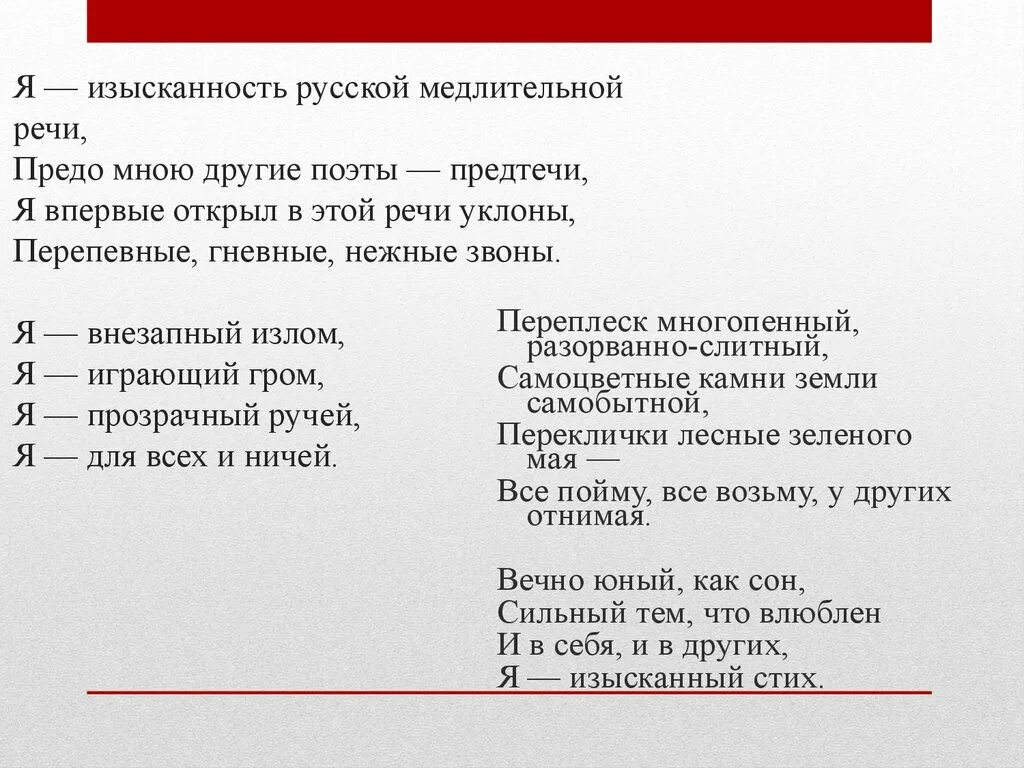 Я — изысканность русской медлительной речи,
Предо мною другие поэты — предтечи,
Я впервые открыл в этой речи уклоны,
Перепевные, гневные, нежные звоны.

Я — внезапный излом,
Я — играющий гром,
Я — прозрачный ручей,
Я — для всех и ничей.

Переплеск многопенный, разорванно-слитный,
Самоцветные камни земли самобытной,
Переклички лесные зеленого мая —
Все пойму, все возьму, у других отнимая.

Вечно юный, как сон,
Сильный тем, что влюблен
И в себя, и в других,
Я — изысканный стих.